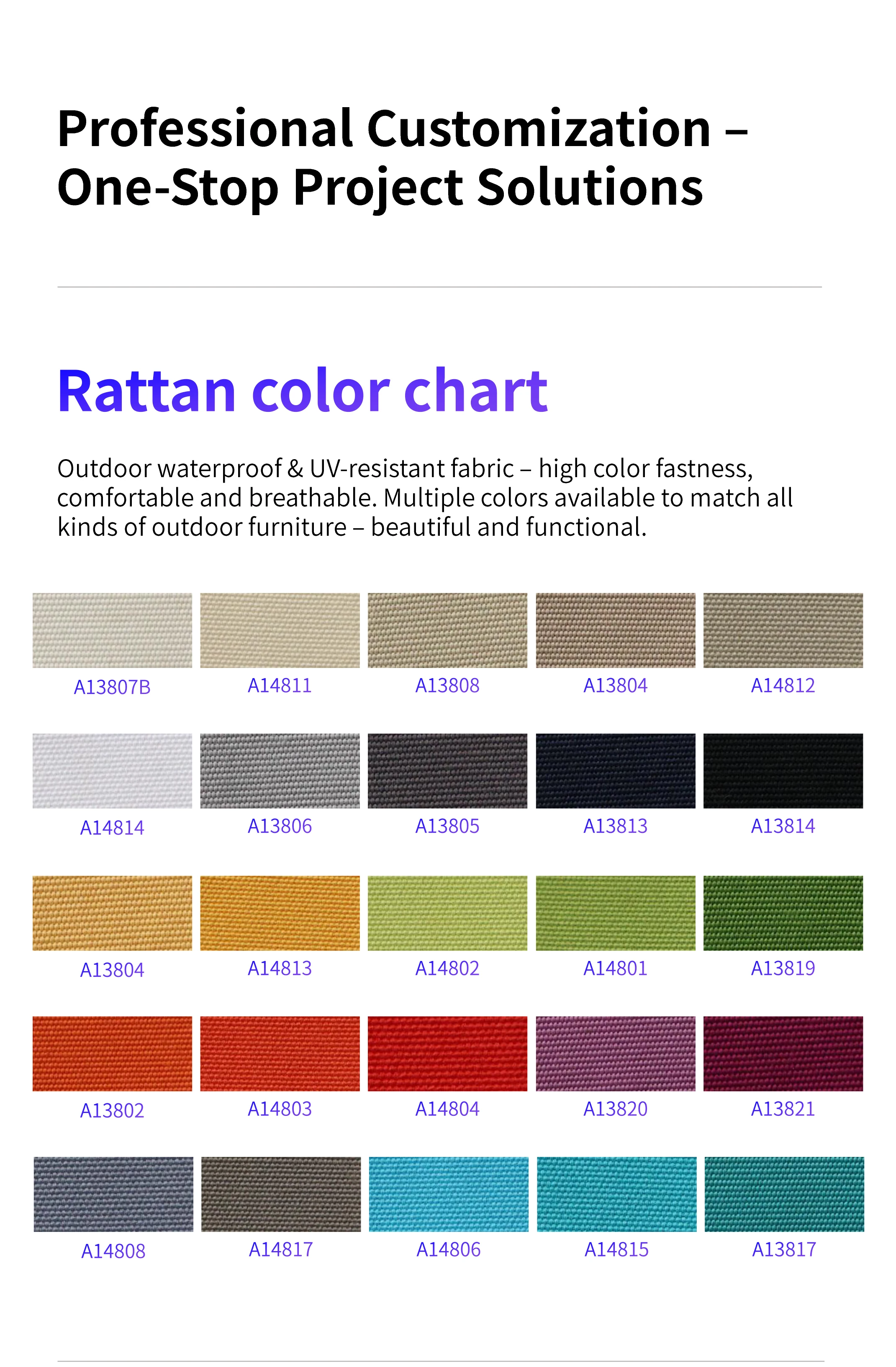 Professional Customization – One-Stop Project Solutions

Rattan color chart

Outdoor waterproof & UV-resistant fabric – high color fastness, comfortable and breathable. Multiple colors available to match all kinds of outdoor furniture – beautiful and functional.

A13807B
A14811
A13808
A13804
A14812

A14814
A13806
A13805
A13813
A13814

A13804
A14813
A14802
A14801
A13819

A13802
A14803
A14804
A13820
A13821

A14808
A14817
A14806
A14815
A13817